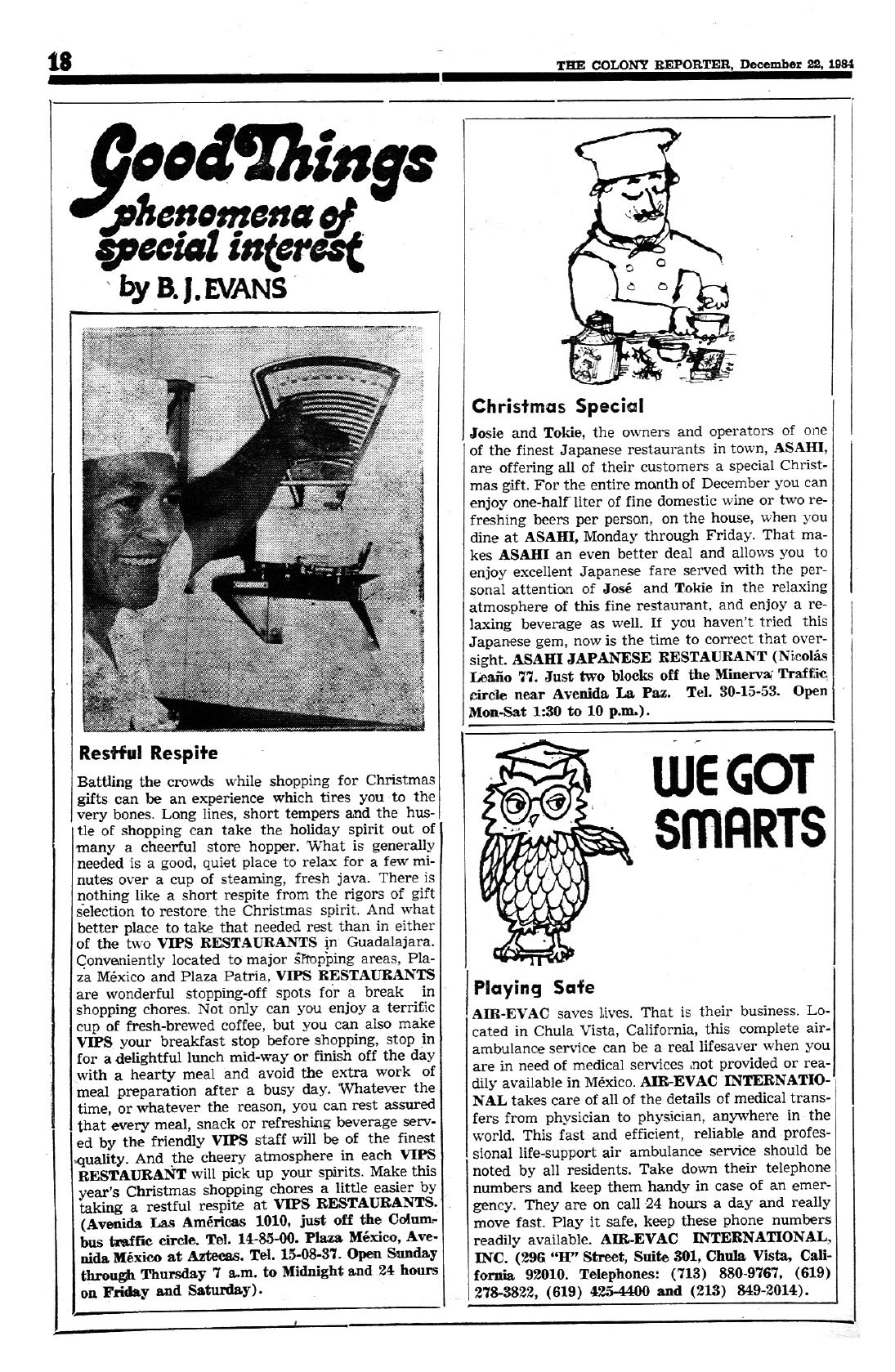 18

THE COLONY REPORTER, December 22, 1984

Good Things
phenomena of special interest
by B. J. EVANS

Restful Respite

Battling the crowds while shopping for Christmas gifts can be an experience which tires you to the very bones. Long lines, short tempers and the hustle of shopping can take the holiday spirit out of many a cheerful store hopper. What is generally needed is a good, quiet place to relax for a few minutes over a cup of steaming, fresh java. There is nothing like a short respite from the rigors of gift selection to restore the Christmas spirit. And what better place to take that needed rest than in either of the two VIPS RESTAURANTS in Guadalajara. Conveniently located to major shopping areas, Plaza México and Plaza Patria, VIPS RESTAURANTS are wonderful stopping-off spots for a break in shopping chores. Not only can you enjoy a terrific cup of fresh-brewed coffee, but you can also make VIPS your breakfast stop before shopping, stop in for a delightful lunch mid-way or finish off the day with a hearty meal and avoid the extra work of meal preparation after a busy day. Whatever the time, or whatever the reason, you can rest assured that every meal, snack or refreshing beverage served by the friendly VIPS staff will be of the finest quality. And the cheery atmosphere in each VIPS RESTAURANT will pick up your spirits. Make this year's Christmas shopping chores a little easier by taking a restful respite at VIPS RESTAURANTS. (Avenida Las Américas 1010, just off the Columbus traffic circle. Tel. 14-85-00. Plaza México, Avenida México at Aztecas. Tel. 15-08-37. Open Sunday through Thursday 7 a.m. to Midnight and 24 hours on Friday and Saturday).

Christmas Special

Josie and Tokie, the owners and operators of one of the finest Japanese restaurants in town, ASAHI, are offering all of their customers a special Christmas gift. For the entire month of December you can enjoy one-half liter of fine domestic wine or two refreshing beers per person, on the house, when you dine at ASAHI, Monday through Friday. That makes ASAHI an even better deal and allows you to enjoy excellent Japanese fare served with the personal attention of José and Tokie in the relaxing atmosphere of this fine restaurant, and enjoy a relaxing beverage as well. If you haven't tried this Japanese gem, now is the time to correct that oversight. ASAHI JAPANESE RESTAURANT (Nicolás Leaño 77. Just two blocks off the Minerva Traffic circle near Avenida La Paz. Tel. 30-15-53. Open Mon-Sat 1:30 to 10 p.m.).

WE GOT SMARTS

Playing Safe

AIR-EVAC saves lives. That is their business. Located in Chula Vista, California, this complete air-ambulance service can be a real lifesaver when you are in need of medical services not provided or readily available in México. AIR-EVAC INTERNATIONAL takes care of all of the details of medical transfers from physician to physician, anywhere in the world. This fast and efficient, reliable and professional life-support air ambulance service should be noted by all residents. Take down their telephone numbers and keep them handy in case of an emergency. They are on call 24 hours a day and really move fast. Play it safe, keep these phone numbers readily available. AIR-EVAC INTERNATIONAL, INC. (296 "H" Street, Suite 301, Chula Vista, California 92010. Telephones: (713) 880-9767, (619) 278-3822, (619) 425-4400 and (213) 849-2014).